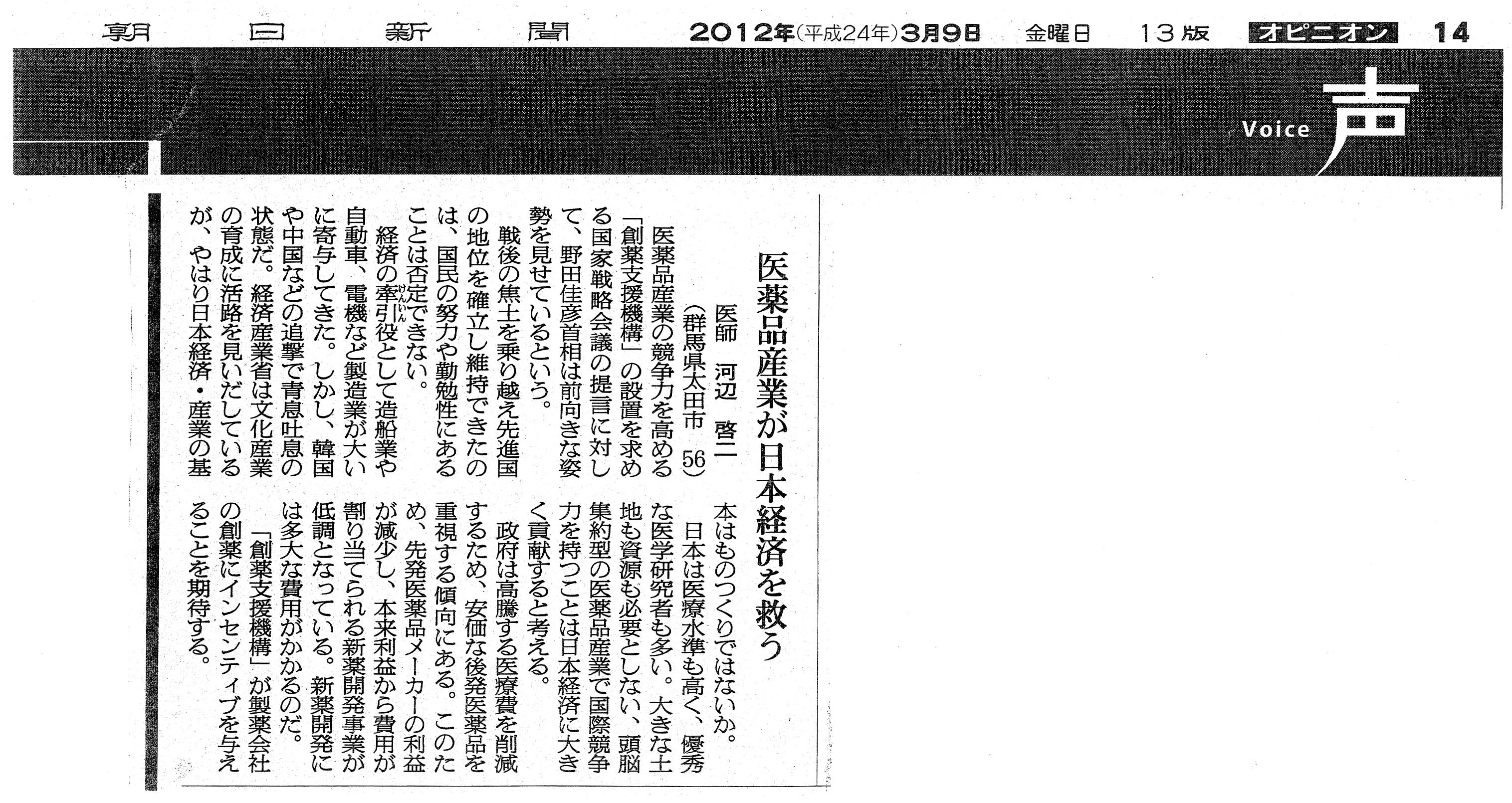 朝日新聞 2012年(平成24年)3月9日 金曜日 13版 オピニオン 14

Voice 声

医薬品産業が日本経済を救う

医師 河辺 啓二
(群馬県太田市 56)

医薬品産業の競争力を高める「創薬支援機構」の設置を求める国家戦略会議の提言に対して、野田佳彦首相は前向きな姿勢を見せているという。

戦後の焦土を乗り越え先進国の地位を確立し維持できたのは、国民の努力や勤勉性にあることは否定できない。

経済の牽引役として造船業や自動車、電機など製造業が大いに寄与してきた。しかし、韓国や中国などの追撃で青息吐息の状態だ。経済産業省は文化産業の育成に活路を見いだしているが、やはり日本経済・産業の基本はものつくりではないか。

日本は医療水準も高く、優秀な医学研究者も多い。大きな土地も資源も必要としない、頭脳集約型の医薬品産業で国際競争力を持つことは日本経済に大きく貢献すると考える。

政府は高騰する医療費を削減するため、安価な後発医薬品を重視する傾向にある。このため、先発医薬品メーカーの利益が減少し、本来利益から費用が割り当てられる新薬開発事業が低調となっている。新薬開発には多大な費用がかかるのだ。

「創薬支援機構」が製薬会社の創薬にインセンティブを与えることを期待する。